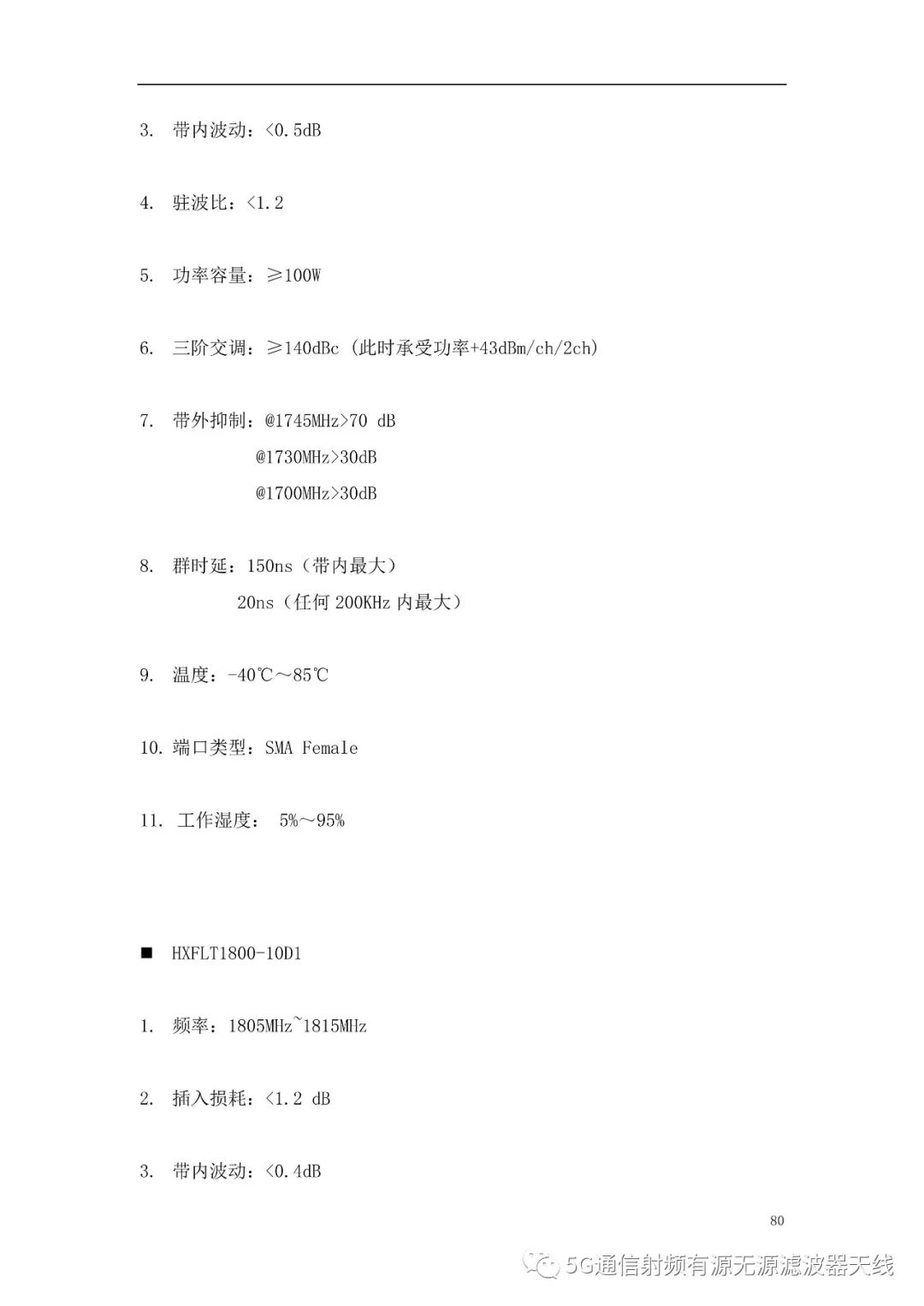 3. 带内波动：<0.5dB

4. 驻波比：<1.2

5. 功率容量：≥100W

6. 三阶交调：≥140dBc（此时承受功率+43dBm/ch/2ch）

7. 带外抑制：@1745MHz>70 dB
@1730MHz>30dB
@1700MHz>30dB

8. 群时延：150ns（带内最大）
20ns（任何 200KHz 内最大）

9. 温度：-40℃～85℃

10. 端口类型：SMA Female

11. 工作湿度： 5%～95%

■ HXFLT1800-10D1

1. 频率：1805MHz~1815MHz

2. 插入损耗：<1.2 dB

3. 带内波动：<0.4dB

80

5G通信射频有源无源滤波器天线